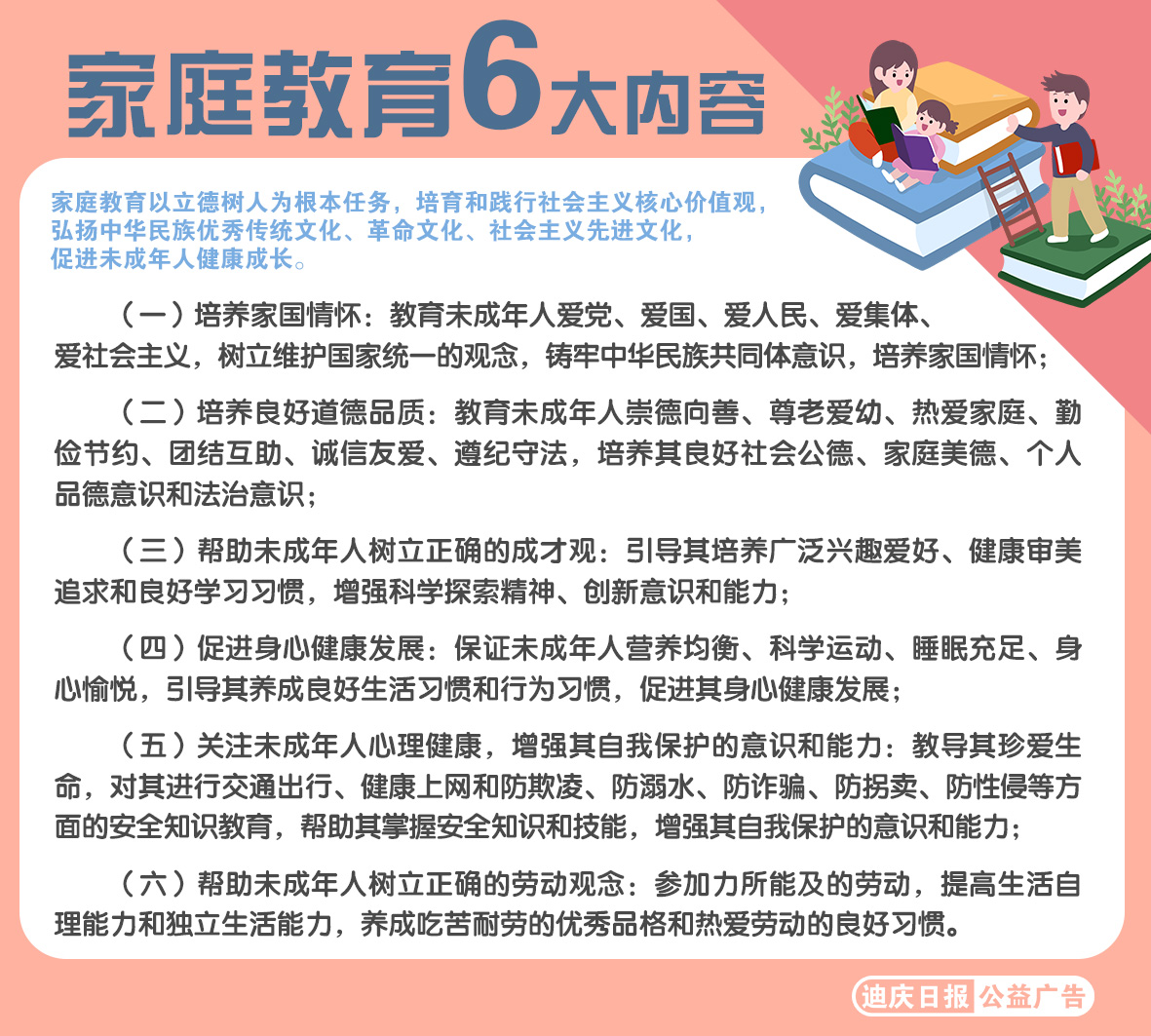 家庭教育6大内容

家庭教育以立德树人为根本任务，培育和践行社会主义核心价值观，弘扬中华民族优秀传统文化、革命文化、社会主义先进文化，促进未成年人健康成长。

（一）培养家国情怀：教育未成年人爱党、爱国、爱人民、爱集体、爱社会主义，树立维护国家统一的观念，铸牢中华民族共同体意识，培养家国情怀；

（二）培养良好道德品质：教育未成年人崇德向善、尊老爱幼、热爱家庭、勤俭节约、团结互助、诚信友爱、遵纪守法，培养其良好社会公德、家庭美德、个人品德意识和法治意识；

（三）帮助未成年人树立正确的成才观：引导其培养广泛兴趣爱好、健康审美追求和良好学习习惯，增强科学探索精神、创新意识和能力；

（四）促进身心健康发展：保证未成年人营养均衡、科学运动、睡眠充足、身心愉悦，引导其养成良好生活习惯和行为习惯，促进其身心健康发展；

（五）关注未成年人心理健康，增强其自我保护的意识和能力：教导其珍爱生命，对其进行交通出行、健康上网和防欺凌、防溺水、防诈骗、防拐卖、防性侵等方面的安全知识教育，帮助其掌握安全知识和技能，增强其自我保护的意识和能力；

（六）帮助未成年人树立正确的劳动观念：参加力所能及的劳动，提高生活自理能力和独立生活能力，养成吃苦耐劳的优秀品格和热爱劳动的良好习惯。

迪庆日报 公益广告